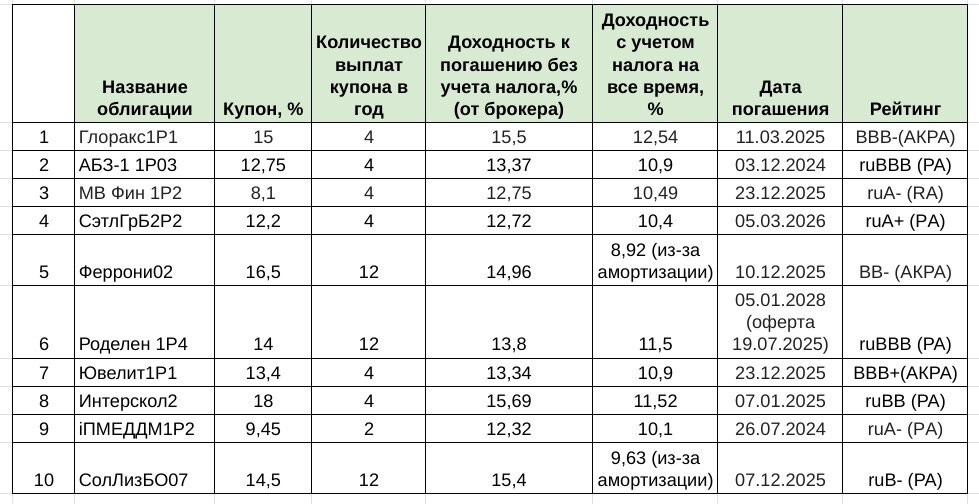 |  | Название облигации | Купон, % | Количество выплат купона в год | Доходность к погашению без учета налога,% (от брокера) | Доходность с учетом налога на все время, % | Дата погашения | Рейтинг |
|---|---|---|---|---|---|---|---|
| 1 | Глоракс1Р1 | 15 | 4 | 15,5 | 12,54 | 11.03.2025 | BBB-(АКРА) |
| 2 | АБЗ-1 1Р03 | 12,75 | 4 | 13,37 | 10,9 | 03.12.2024 | ruBBB (РА) |
| 3 | МВ Фин 1Р2 | 8,1 | 4 | 12,75 | 10,49 | 23.12.2025 | ruA- (RA) |
| 4 | СэтлГрБ2Р2 | 12,2 | 4 | 12,72 | 10,4 | 05.03.2026 | ruA+ (РА) |
| 5 | Феррони02 | 16,5 | 12 | 14,96 | 8,92 (из-за амортизации) | 10.12.2025 | BB- (АКРА) |
| 6 | Роделен 1Р4 | 14 | 12 | 13,8 | 11,5 | 05.01.2028 (оферта 19.07.2025) | ruBBB (РА) |
| 7 | Ювелит1Р1 | 13,4 | 4 | 13,34 | 10,9 | 23.12.2025 | BBB+(АКРА) |
| 8 | Интерскол2 | 18 | 4 | 15,69 | 11,52 | 07.01.2025 | ruBB (РА) |
| 9 | iПМЕДДМ1Р2 | 9,45 | 2 | 12,32 | 10,1 | 26.07.2024 | ruA- (РА) |
| 10 | СолЛизБО07 | 14,5 | 12 | 15,4 | 9,63 (из-за амортизации) | 07.12.2025 | ruB- (РА) |